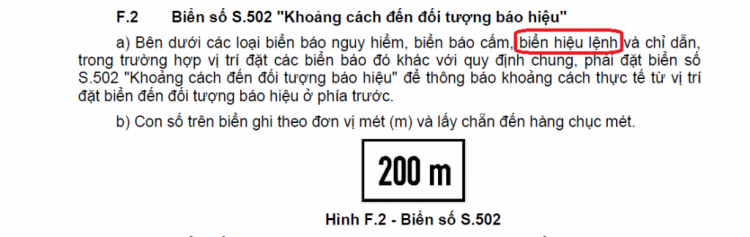 F.2 Biển số S.502 "Khoảng cách đến đối tượng báo hiệu"

a) Bên dưới các loại biển báo nguy hiểm, biển báo cấm, biển hiệu lệnh và chỉ dẫn, trong trường hợp vị trí đặt các biển báo đó khác với quy định chung, phải đặt biển số S.502 "Khoảng cách đến đối tượng báo hiệu" để thông báo khoảng cách thực tế từ vị trí đặt biển đến đối tượng báo hiệu ở phía trước.

b) Con số trên biển ghi theo đơn vị mét (m) và lấy chẵn đến hàng chục mét.

200 m

Hình F.2 - Biển số S.502